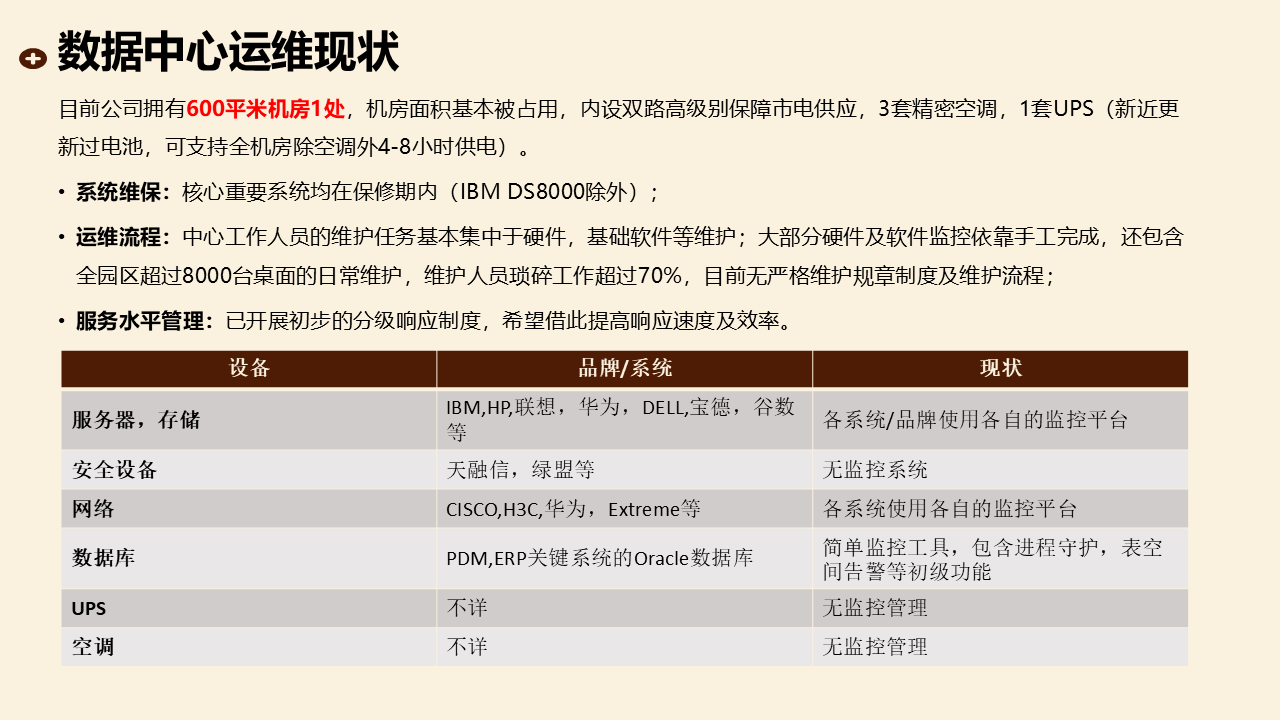 数据中心运维现状

目前公司拥有600平米机房1处，机房面积基本被占用，内设双路高级别保障市电供应，3套精密空调，1套UPS（新近更新过电池，可支持全机房除空调外4-8小时供电）。

• 系统维保：核心重要系统均在保修期内（IBM DS8000除外）；

• 运维流程：中心工作人员的维护任务基本集中于硬件，基础软件等维护；大部分硬件及软件监控依靠手工完成，还包含全园区超过8000台桌面的日常维护，维护人员琐碎工作超过70%，目前无严格维护规章制度及维护流程；

• 服务水平管理：已开展初步的分级响应制度，希望借此提高响应速度及效率。

| 设备 | 品牌/系统 | 现状 |
|---|---|---|
| 服务器，存储 | IBM,HP,联想，华为，DELL,宝德，谷数等 | 各系统/品牌使用各自的监控平台 |
| 安全设备 | 天融信，绿盟等 | 无监控系统 |
| 网络 | CISCO,H3C,华为，Extreme等 | 各系统使用各自的监控平台 |
| 数据库 | PDM,ERP关键系统的Oracle数据库 | 简单监控工具，包含进程守护，表空间告警等初级功能 |
| UPS | 不详 | 无监控管理 |
| 空调 | 不详 | 无监控管理 |